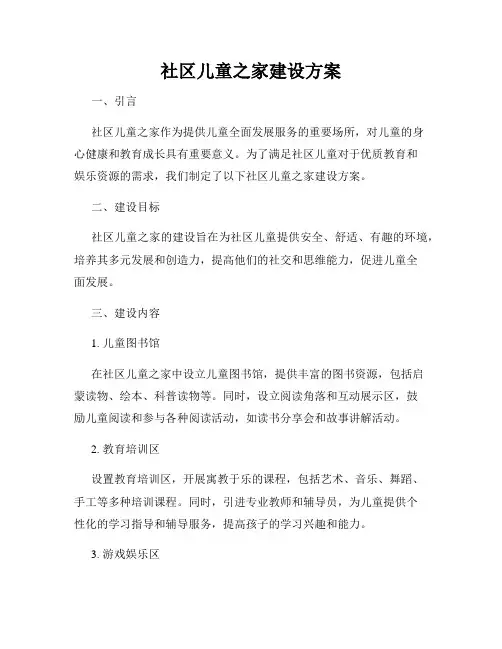 社区儿童之家建设方案

一、引言

社区儿童之家作为提供儿童全面发展服务的重要场所，对儿童的身心健康和教育成长具有重要意义。为了满足社区儿童对于优质教育和娱乐资源的需求，我们制定了以下社区儿童之家建设方案。

二、建设目标

社区儿童之家的建设旨在为社区儿童提供安全、舒适、有趣的环境，培养其多元发展和创造力，提高他们的社交和思维能力，促进儿童全面发展。

三、建设内容

1. 儿童图书馆

在社区儿童之家中设立儿童图书馆，提供丰富的图书资源，包括启蒙读物、绘本、科普读物等。同时，设立阅读角落和互动展示区，鼓励儿童阅读和参与各种阅读活动，如读书分享会和故事讲解活动。

2. 教育培训区

设置教育培训区，开展寓教于乐的课程，包括艺术、音乐、舞蹈、手工等多种培训课程。同时，引进专业教师和辅导员，为儿童提供个性化的学习指导和辅导服务，提高孩子的学习兴趣和能力。

3. 游戏娱乐区